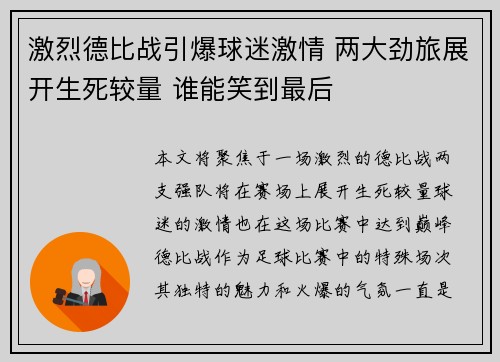 激烈德比战引爆球迷激情 两大劲旅展开生死较量 谁能笑到最后

本文将聚焦于一场激烈的德比战两支强队将在赛场上展开生死较量球迷的激情也在这场比赛中达到巅峰德比战作为足球比赛中的特殊场次其独特的魅力和火爆的气氛一直是